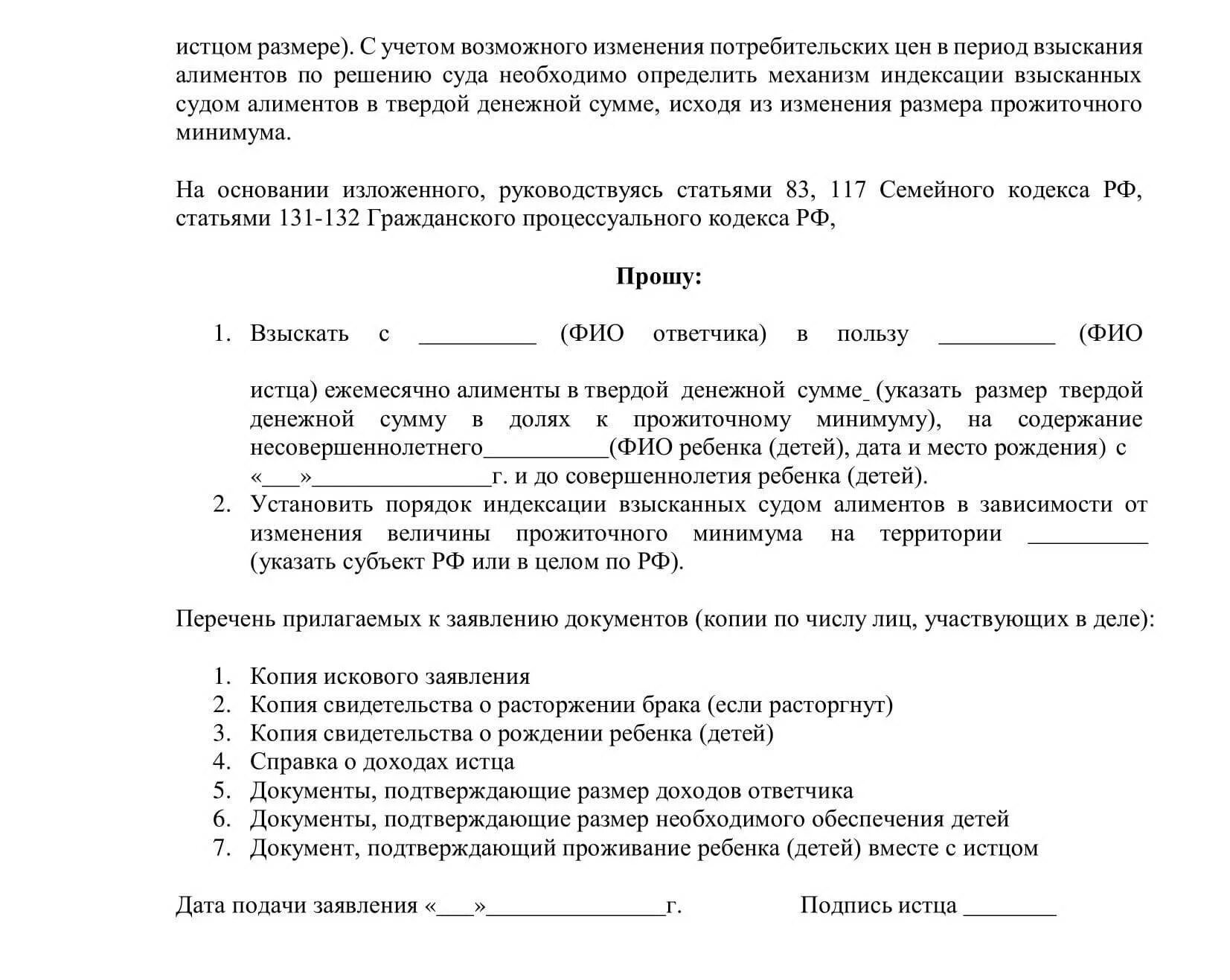 истцом размере). С учетом возможного изменения потребительских цен в период взыскания алиментов по решению суда необходимо определить механизм индексации взысканных судом алиментов в твердой денежной сумме, исходя из изменения размера прожиточного минимума.

На основании изложенного, руководствуясь статьями 83, 117 Семейного кодекса РФ, статьями 131-132 Гражданского процессуального кодекса РФ,

Прошу:

1. Взыскать с __________ (ФИО ответчика) в пользу __________ (ФИО

истца) ежемесячно алименты в твердой денежной сумме_ (указать размер твердой денежной сумму в долях к прожиточному минимуму), на содержание несовершеннолетнего___________(ФИО ребенка (детей), дата и место рождения) с «___»________________г. и до совершеннолетия ребенка (детей).
2. Установить порядок индексации взысканных судом алиментов в зависимости от изменения величины прожиточного минимума на территории __________ (указать субъект РФ или в целом по РФ).

Перечень прилагаемых к заявлению документов (копии по числу лиц, участвующих в деле):

1. Копия искового заявления
2. Копия свидетельства о расторжении брака (если расторгнут)
3. Копия свидетельства о рождении ребенка (детей)
4. Справка о доходах истца
5. Документы, подтверждающие размер доходов ответчика
6. Документы, подтверждающие размер необходимого обеспечения детей
7. Документ, подтверждающий проживание ребенка (детей) вместе с истцом

Дата подачи заявления «___»________________г.

Подпись истца ________